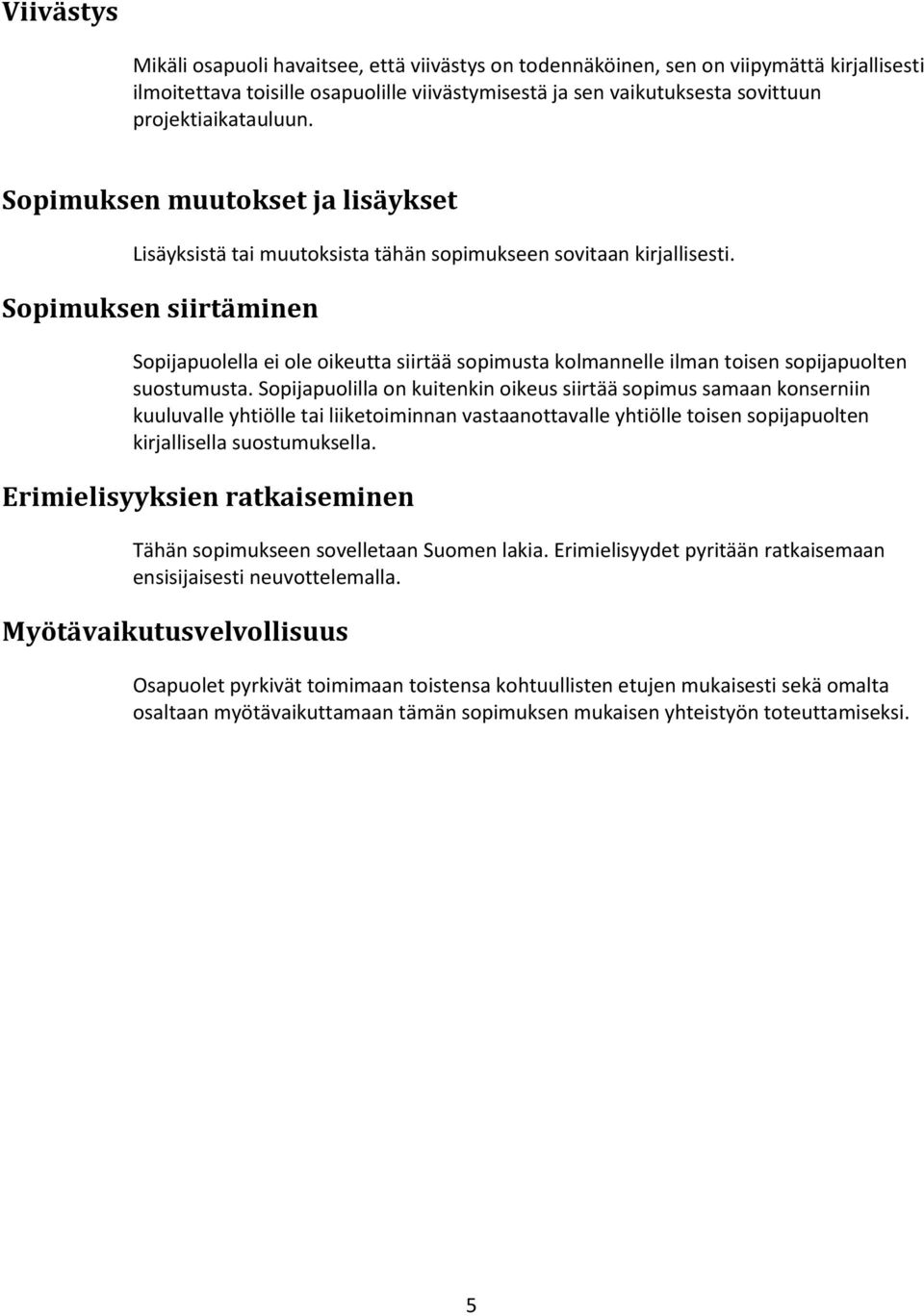 Viivästys

Mikäli osapuoli havaitsee, että viivästys on todennäköinen, sen on viipymättä kirjallisesti ilmoitettava toisille osapuolille viivästymisestä ja sen vaikutuksesta sovittuun projektiaikatauluun.

Sopimuksen muutokset ja lisäykset

Lisäyksistä tai muutoksista tähän sopimukseen sovitaan kirjallisesti.

Sopimuksen siirtäminen

Sopijapuolella ei ole oikeutta siirtää sopimusta kolmannelle ilman toisen sopijapuolten suostumusta. Sopijapuolilla on kuitenkin oikeus siirtää sopimus samaan konserniin kuuluvalle yhtiölle tai liiketoiminnan vastaanottavalle yhtiölle toisen sopijapuolten kirjallisella suostumuksella.

Erimielisyyksien ratkaiseminen

Tähän sopimukseen sovelletaan Suomen lakia. Erimielisyydet pyritään ratkaisemaan ensisijaisesti neuvottelemalla.

Myötävaikutusvelvollisuus

Osapuolet pyrkivät toimimaan toistensa kohtuullisten etujen mukaisesti sekä omalta osaltaan myötävaikuttamaan tämän sopimuksen mukaisen yhteistyön toteuttamiseksi.

5